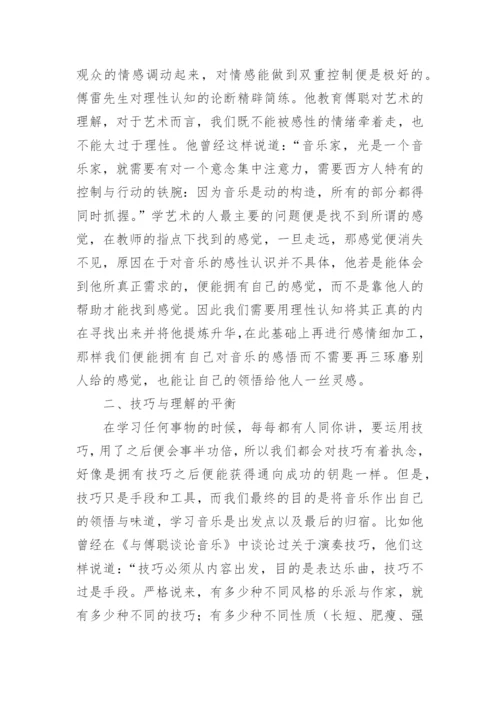 观众的情感调动起来，对情感能做到双重控制便是极好的。傅雷先生对理性认知的论断精辟简练。他教育傅聪对艺术的理解，对于艺术而言，我们既不能被感性的情绪牵着走，也不能太过于理性。他曾经这样说道：“音乐家，光是一个音乐家，就需要有对一个意念集中注意力，需要西方人特有的控制与行动的铁腕：因为音乐是动的构造，所有的部分都得同时抓握。”学艺术的人最主要的问题便是找不到所谓的感觉，在教师的指点下找到的感觉，一旦走远，那感觉便消失不见，原因在于对音乐的感性认识并不具体，他若是能体会到他所真正需求的，便能拥有自己的感觉，而不是靠他人的帮助才能找到感觉。因此我们需要用理性认知将其正真的内在寻找出来并将他提炼升华，在此基础上再进行感情细加工，那样我们便能拥有自己对音乐的感悟而不需要再三琢磨别人给的感觉，也能让自己的领悟给他人一丝灵感。

二、技巧与理解的平衡

在学习任何事物的时候，每每都有人同你讲，要运用技巧，用了之后便会事半功倍，所以我们都会对技巧有着执念，好像是拥有技巧之后便能获得通向成功的钥匙一样。但是，技巧只是手段和工具，而我们最终的目的是将音乐作出自己的领悟与味道，学习音乐是出发点以及最后的归宿。比如他曾经在《与傅聪谈论音乐》中谈论过关于演奏技巧，他们这样说道：“技巧必须从内容出发，目的是表达乐曲，技巧不过是手段。严格说来，有多少种不同风格的乐派与作家，就有多少种不同的技巧；有多少种不同性质（长短、肥瘦、强